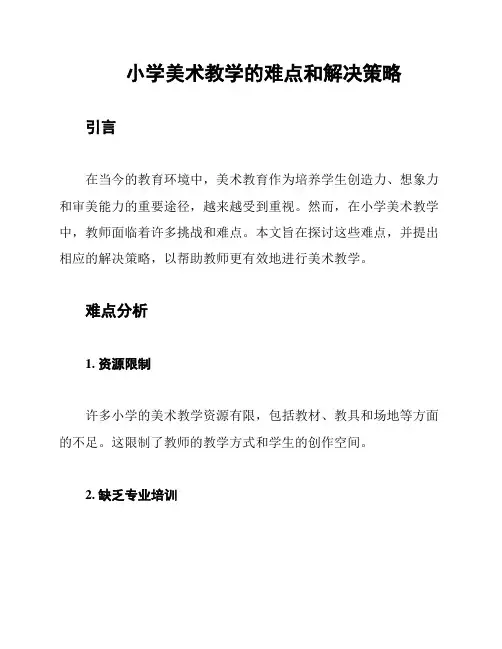 小学美术教学的难点和解决策略

引言

在当今的教育环境中，美术教育作为培养学生创造力、想象力和审美能力的重要途径，越来越受到重视。然而，在小学美术教学中，教师面临着许多挑战和难点。本文旨在探讨这些难点，并提出相应的解决策略，以帮助教师更有效地进行美术教学。

难点分析

1. 资源限制

许多小学的美术教学资源有限，包括教材、教具和场地等方面的不足。这限制了教师的教学方式和学生的创作空间。

2. 缺乏专业培训